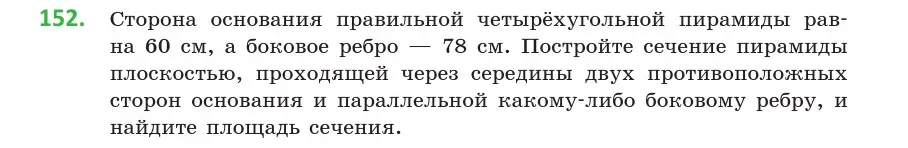 152. Сторона основания правильной четырёхугольной пирамиды равна 60 см, а боковое ребро — 78 см. Постройте сечение пирамиды плоскостью, проходящей через середины двух противоположных сторон основания и параллельной какому-либо боковому ребру, и найдите площадь сечения.